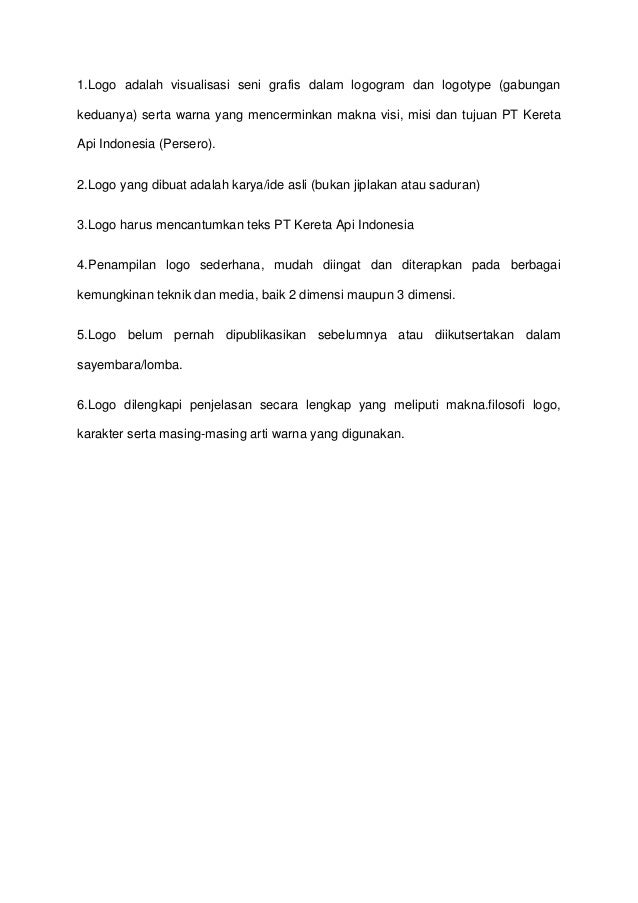 1.Logo adalah visualisasi seni grafis dalam logogram dan logotype (gabungan keduanya) serta warna yang mencerminkan makna visi, misi dan tujuan PT Kereta Api Indonesia (Persero).

2.Logo yang dibuat adalah karya/ide asli (bukan jiplakan atau saduran)

3.Logo harus mencantumkan teks PT Kereta Api Indonesia

4.Penampilan logo sederhana, mudah diingat dan diterapkan pada berbagai kemungkinan teknik dan media, baik 2 dimensi maupun 3 dimensi.

5.Logo belum pernah dipublikasikan sebelumnya atau diikutsertakan dalam sayembara/lomba.

6.Logo dilengkapi penjelasan secara lengkap yang meliputi makna.filosofi logo, karakter serta masing-masing arti warna yang digunakan.